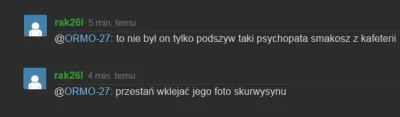 rak26l 5 min. temu

@ORMO-27: to nie był on tylko podszyw taki psychopata smakosz z kafeterii

rak26l 4 min. temu

@ORMO-27: przestań wklejać jego foto skurwysynu